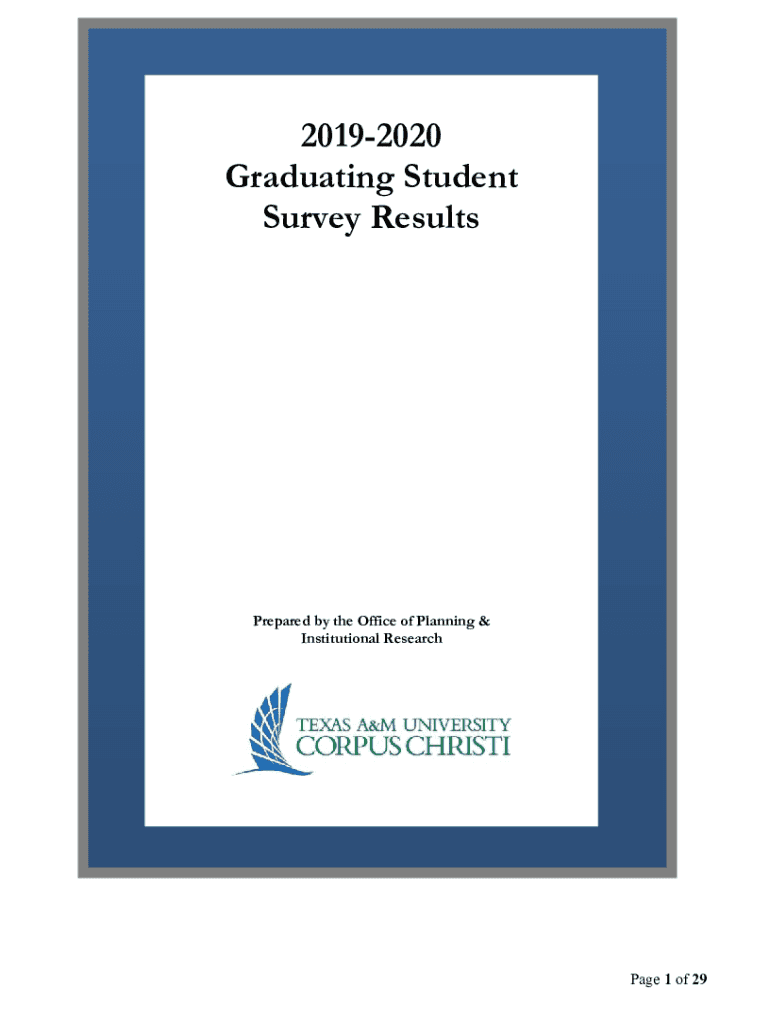 2019-2020
Graduating Student
Survey Results

Prepared by the Office of Planning &
Institutional Research

TEXAS A&M UNIVERSITY
CORPUS CHRISTI

Page 1 of 29